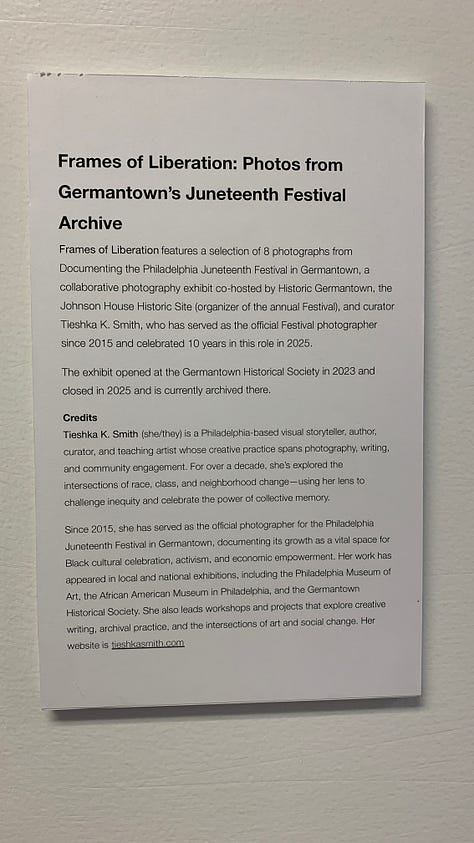 Frames of Liberation: Photos from Germantown's Juneteenth Festival Archive

Frames of Liberation features a selection of 8 photographs from Documenting the Philadelphia Juneteenth Festival in Germantown, a collaborative photography exhibit co-hosted by Historic Germantown, the Johnson House Historic Site (organizer of the annual Festival), and curator Tieshka K. Smith, who has served as the official Festival photographer since 2015 and celebrated 10 years in this role in 2025.

The exhibit opened at the Germantown Historical Society in 2023 and closed in 2025 and is currently archived there.

Credits
Tieshka K. Smith (she/they) is a Philadelphia-based visual storyteller, author, curator, and teaching artist whose creative practice spans photography, writing, and community engagement. For over a decade, she's explored the intersections of race, class, and neighborhood change—using her lens to challenge inequity and celebrate the power of collective memory.

Since 2015, she has served as the official photographer for the Philadelphia Juneteenth Festival in Germantown, documenting its growth as a vital space for Black cultural celebration, activism, and economic empowerment. Her work has appeared in local and national exhibitions, including the Philadelphia Museum of Art, the African American Museum in Philadelphia, and the Germantown Historical Society. She also leads workshops and projects that explore creative writing, archival practice, and the intersections of art and social change. Her website is tieshkasmith.com.